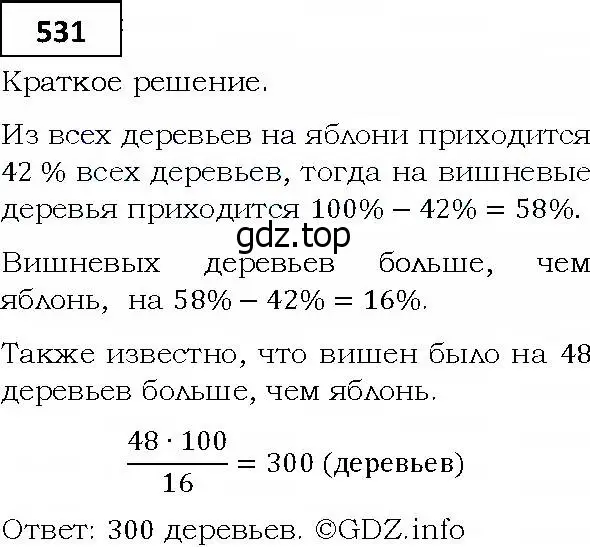 531

Краткое решение.

Из всех деревьев на яблони приходится 42 % всех деревьев, тогда на вишневые деревья приходится $100\% - 42\% = 58\%$.

gdz.top

Вишневых деревьев больше, чем яблонь, на $58\% - 42\% = 16\%$.

Также известно, что вишен было на 48 деревьев больше, чем яблонь.

$\frac{48 \cdot 100}{16} = 300$ (деревьев)

Ответ: 300 деревьев. ©GDZ.info